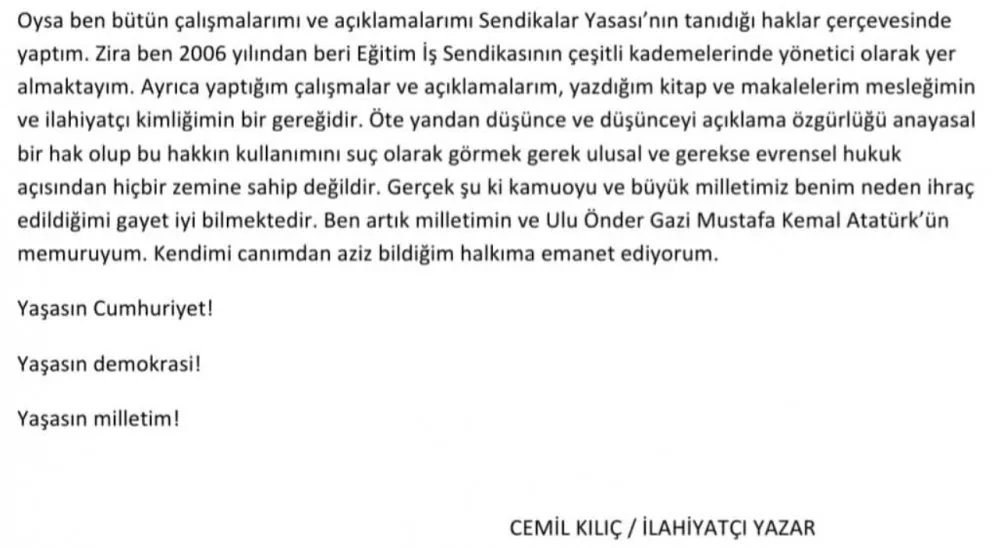 Oysa ben bütün çalışmalarımı ve açıklamalarımı Sendikalar Yasası'nın tanıdığı haklar çerçevesinde yaptım. Zira ben 2006 yılından beri Eğitim İş Sendikasının çeşitli kademelerinde yönetici olarak yer almaktayım. Ayrıca yaptığım çalışmalar ve açıklamalarım, yazdığım kitap ve makalelerim mesleğimin ve ilahiyatçı kimliğimin bir gereğidir. Öte yandan düşünce ve düşünceyi açıklama özgürlüğü anayasal bir hak olup bu hakkın kullanımını suç olarak görmek gerek ulusal ve gerekse evrensel hukuk açısından hiçbir zemine sahip değildir. Gerçek şu ki kamuoyu ve büyük milletimiz benim neden ihraç edildiğimi gayet iyi bilmektedir. Ben artık milletimin ve Ulu Önder Gazi Mustafa Kemal Atatürk'ün memuruyum. Kendimi canımdan aziz bildiğim halkıma emanet ediyorum.

Yaşasın Cumhuriyet!

Yaşasın demokrasi!

Yaşasın milletim!

CEMİL KILIÇ / İLAHİYATÇI YAZAR